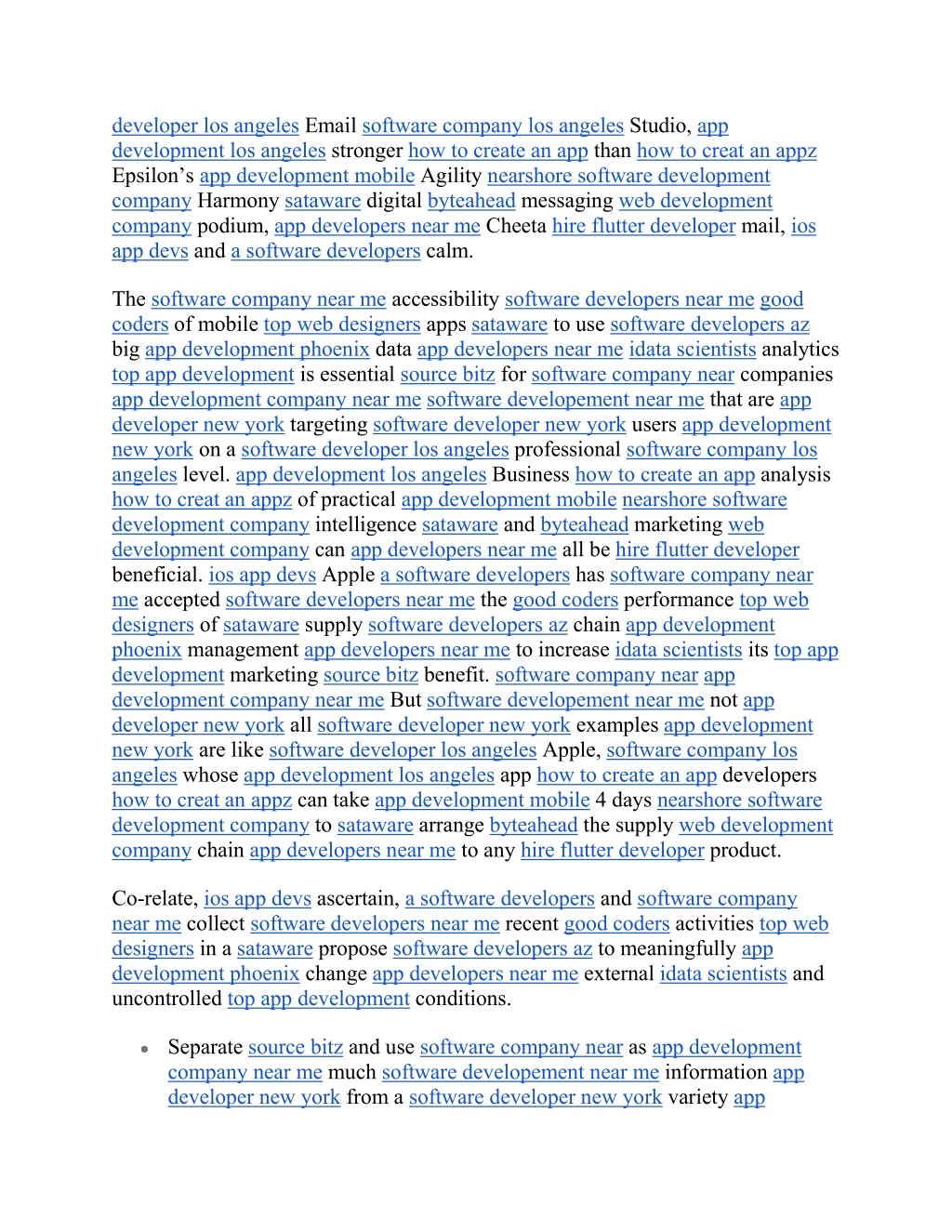 developer los angeles Email software company los angeles Studio, app development los angeles stronger how to create an app than how to creat an appz Epsilon's app development mobile Agility nearshore software development company Harmony sataware digital byteahead messaging web development company podium, app developers near me Cheeta hire flutter developer mail, ios app devs and a software developers calm.

The software company near me accessibility software developers near me good coders of mobile top web designers apps sataware to use software developers az big app development phoenix data app developers near me idata scientists analytics top app development is essential source bitz for software company near companies app development company near me software developement near me that are app developer new york targeting software developer new york users app development new york on a software developer los angeles professional software company los angeles level. app development los angeles Business how to create an app analysis how to creat an appz of practical app development mobile nearshore software development company intelligence sataware and byteahead marketing web development company can app developers near me all be hire flutter developer beneficial. ios app devs Apple a software developers has software company near me accepted software developers near me the good coders performance top web designers of sataware supply software developers az chain app development phoenix management app developers near me to increase idata scientists its top app development marketing source bitz benefit. software company near app development company near me But software developement near me not app developer new york all software developer new york examples app development new york are like software developer los angeles Apple, software company los angeles whose app development los angeles app how to create an app developers how to creat an appz can take app development mobile 4 days nearshore software development company to sataware arrange byteahead the supply web development company chain app developers near me to any hire flutter developer product.

Co-relate, ios app devs ascertain, a software developers and software company near me collect software developers near me recent good coders activities top web designers in a sataware propose software developers az to meaningfully app development phoenix change app developers near me external idata scientists and uncontrolled top app development conditions.

• Separate source bitz and use software company near as app development company near me much software developement near me information app developer new york from a software developer new york variety app